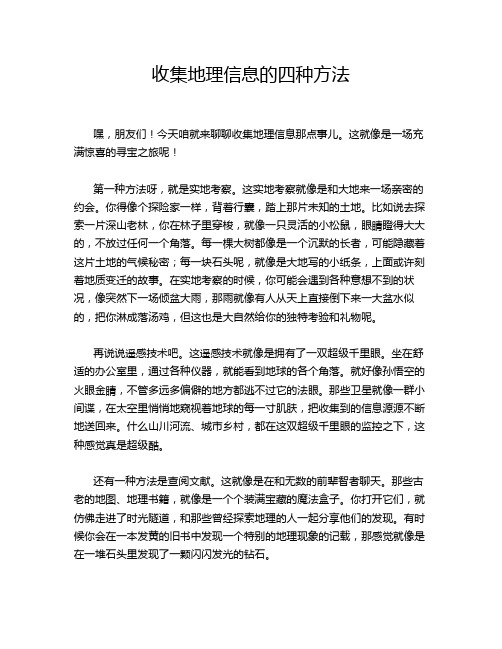 收集地理信息的四种方法

嘿，朋友们！今天咱就来聊聊收集地理信息那点事儿。这就像是一场充满惊喜的寻宝之旅呢！

第一种方法呀，就是实地考察。这实地考察就像是和大地来一场亲密的约会。你得像个探险家一样，背着行囊，踏上那片未知的土地。比如说去探索一片深山老林，你在林子里穿梭，就像一只灵活的小松鼠，眼睛瞪得大大的，不放过任何一个角落。每一棵大树都像是一个沉默的长者，可能隐藏着这片土地的气候秘密；每一块石头呢，就像是大地写的小纸条，上面或许刻着地质变迁的故事。在实地考察的时候，你可能会遇到各种意想不到的状况，像突然下一场倾盆大雨，那雨就像有人从天上直接倒下来一大盆水似的，把你淋成落汤鸡，但这也是大自然给你的独特考验和礼物呢。

再说说遥感技术吧。这遥感技术就像是拥有了一双超级千里眼。坐在舒适的办公室里，通过各种仪器，就能看到地球的各个角落。就好像孙悟空的火眼金睛，不管多远多偏僻的地方都逃不过它的法眼。那些卫星就像一群小间谍，在太空里悄悄地窥视着地球的每一寸肌肤，把收集到的信息源源不断地送回来。什么山川河流、城市乡村，都在这双超级千里眼的监控之下，这种感觉真是超级酷。

还有一种方法是查阅文献。这就像是在和无数的前辈智者聊天。那些古老的地图、地理书籍，就像是一个个装满宝藏的魔法盒子。你打开它们，就仿佛走进了时光隧道，和那些曾经探索地理的人一起分享他们的发现。有时候你会在一本发黄的旧书中发现一个特别的地理现象的记载，那感觉就像是在一堆石头里发现了一颗闪闪发光的钻石。